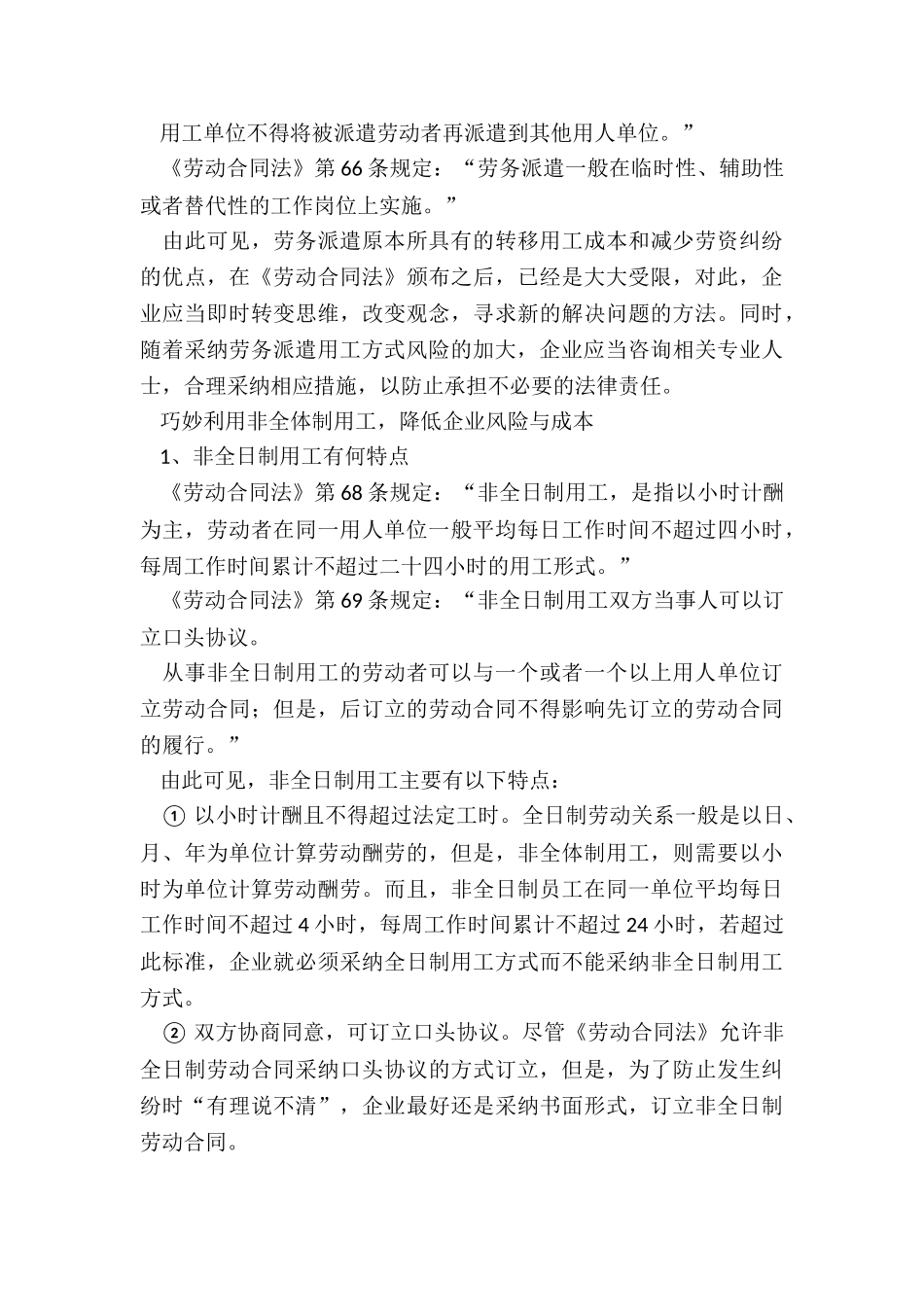 用工单位不得将被派遣劳动者再派遣到其他用人单位。”

《劳动合同法》第 66 条规定：“劳务派遣一般在临时性、辅助性或者替代性的工作岗位上实施。”

由此可见，劳务派遣原本所具有的转移用工成本和减少劳资纠纷的优点，在《劳动合同法》颁布之后，已经是大大受限，对此，企业应当即时转变思维，改变观念，寻求新的解决问题的方法。同时，随着采纳劳务派遣用工方式风险的加大，企业应当咨询相关专业人士，合理采纳相应措施，以防止承担不必要的法律责任。

巧妙利用非全体制用工，降低企业风险与成本

1、非全日制用工有何特点

《劳动合同法》第 68 条规定：“非全日制用工，是指以小时计酬为主，劳动者在同一用人单位一般平均每日工作时间不超过四小时，每周工作时间累计不超过二十四小时的用工形式。”

《劳动合同法》第 69 条规定：“非全日制用工双方当事人可以订立口头协议。

从事非全日制用工的劳动者可以与一个或者一个以上用人单位订立劳动合同；但是，后订立的劳动合同不得影响先订立的劳动合同的履行。”

由此可见，非全日制用工主要有以下特点：

① 以小时计酬且不得超过法定工时。全日制劳动关系一般是以日、月、年为单位计算劳动酬劳的，但是，非全体制用工，则需要以小时为单位计算劳动酬劳。而且，非全日制员工在同一单位平均每日工作时间不超过 4 小时，每周工作时间累计不超过 24 小时，若超过此标准，企业就必须采纳全日制用工方式而不能采纳非全日制用工方式。

② 双方协商同意，可订立口头协议。尽管《劳动合同法》允许非全日制劳动合同采纳口头协议的方式订立，但是，为了防止发生纠纷时“有理说不清”，企业最好还是采纳书面形式，订立非全日制劳动合同。